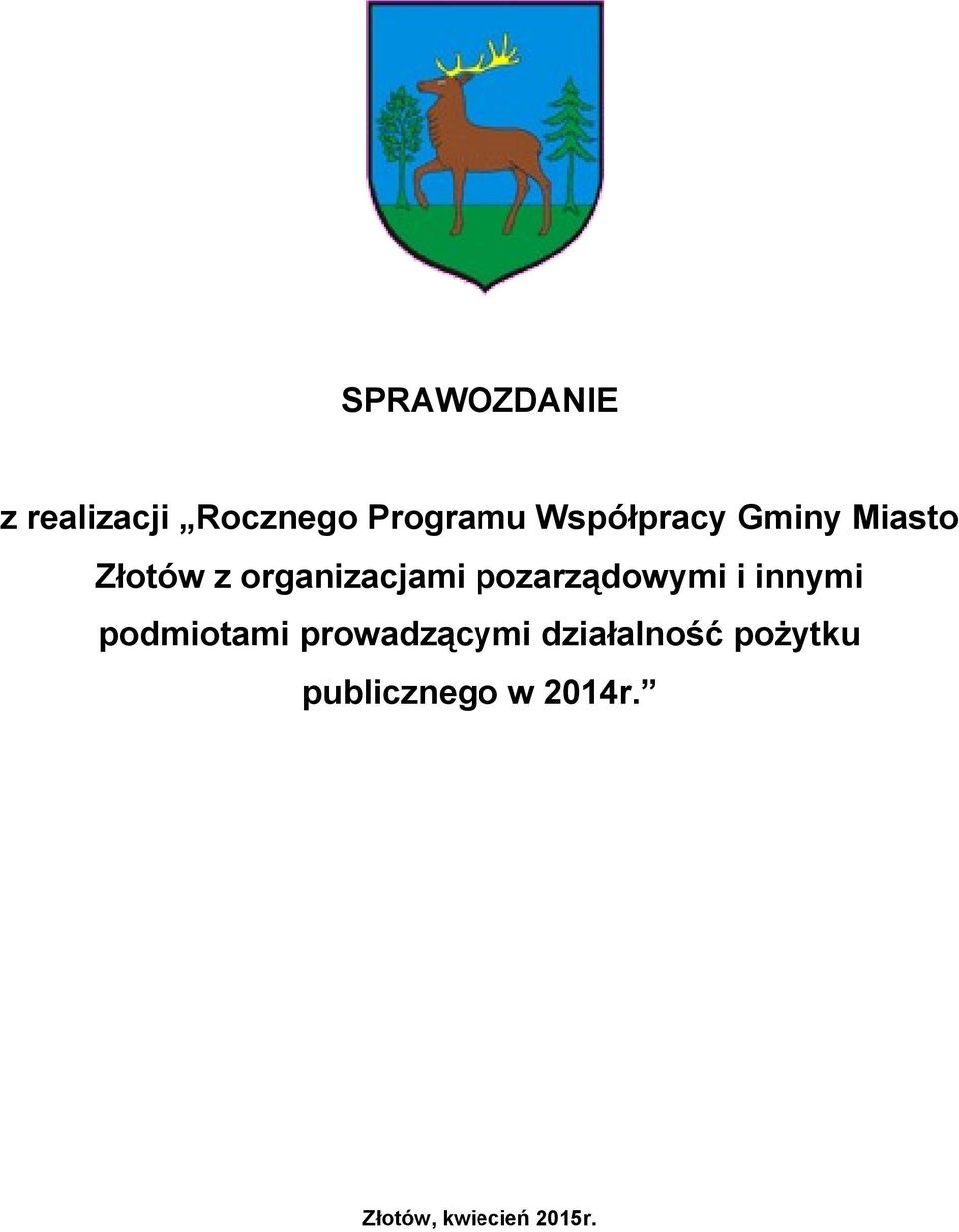 SPRAWOZDANIE

z realizacji „Rocznego Programu Współpracy Gminy Miasto Złotów z organizacjami pozarządowymi i innymi podmiotami prowadzącymi działalność pożytku publicznego w 2014r.”

Złotów, kwiecień 2015r.